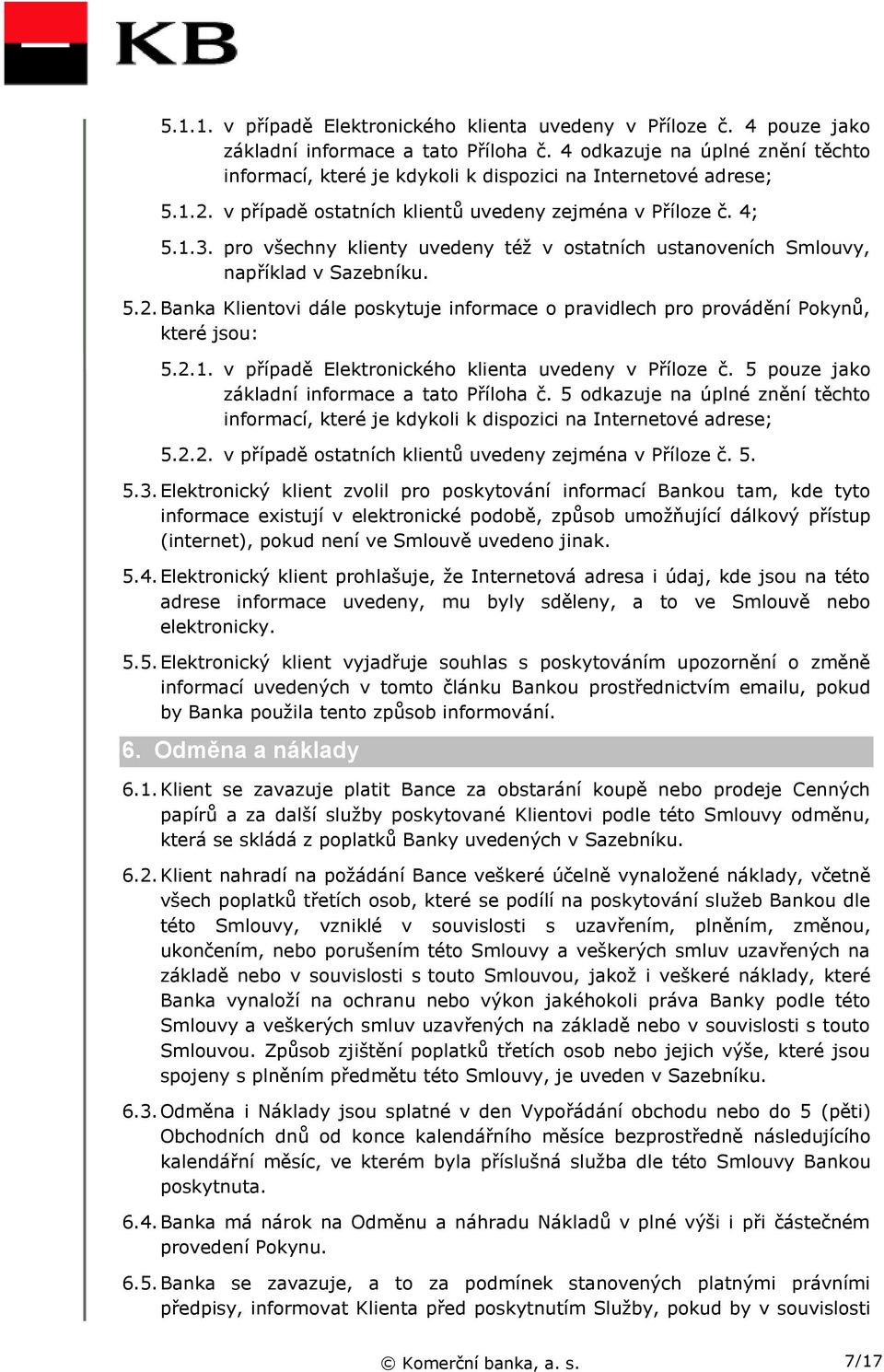 KB

5.1.1. v případě Elektronického klienta uvedeny v Příloze č. 4 pouze jako základní informace a tato Příloha č. 4 odkazuje na úplné znění těchto informací, které je kdykoli k dispozici na Internetové adrese;

5.1.2. v případě ostatních klientů uvedeny zejména v Příloze č. 4;

5.1.3. pro všechny klienty uvedeny též v ostatních ustanoveních Smlouvy, například v Sazebníku.

5.2. Banka Klientovi dále poskytuje informace o pravidlech pro provádění Pokynů, které jsou:

5.2.1. v případě Elektronického klienta uvedeny v Příloze č. 5 pouze jako základní informace a tato Příloha č. 5 odkazuje na úplné znění těchto informací, které je kdykoli k dispozici na Internetové adrese;

5.2.2. v případě ostatních klientů uvedeny zejména v Příloze č. 5.

5.3. Elektronický klient zvolil pro poskytování informací Bankou tam, kde tyto informace existují v elektronické podobě, způsob umožňující dálkový přístup (internet), pokud není ve Smlouvě uvedeno jinak.

5.4. Elektronický klient prohlašuje, že Internetová adresa i údaj, kde jsou na této adrese informace uvedeny, mu byly sděleny, a to ve Smlouvě nebo elektronicky.

5.5. Elektronický klient vyjadřuje souhlas s poskytováním upozornění o změně informací uvedených v tomto článku Bankou prostřednictvím emailu, pokud by Banka použila tento způsob informování.

6. Odměna a náklady

6.1. Klient se zavazuje platit Bance za obstarání koupě nebo prodeje Cenných papírů a za další služby poskytované Klientovi podle této Smlouvy odměnu, která se skládá z poplatků Banky uvedených v Sazebníku.

6.2. Klient nahradí na požádání Bance veškeré účelně vynaložené náklady, včetně všech poplatků třetích osob, které se podílí na poskytování služeb Bankou dle této Smlouvy, vzniklé v souvislosti s uzavřením, plněním, změnou, ukončením, nebo porušením této Smlouvy a veškerých smluv uzavřených na základě nebo v souvislosti s touto Smlouvou, jakož i veškeré náklady, které Banka vynaloží na ochranu nebo výkon jakéhokoli práva Banky podle této Smlouvy a veškerých smluv uzavřených na základě nebo v souvislosti s touto Smlouvou. Způsob zjištění poplatků třetích osob nebo jejich výše, které jsou spojeny s plněním předmětu této Smlouvy, je uveden v Sazebníku.

6.3. Odměna i Náklady jsou splatné v den Vypořádání obchodu nebo do 5 (pěti) Obchodních dnů od konce kalendářního měsíce bezprostředně následujícího kalendářní měsíc, ve kterém byla příslušná služba dle této Smlouvy Bankou poskytnuta.

6.4. Banka má nárok na Odměnu a náhradu Nákladů v plné výši i při částečném provedení Pokynu.

6.5. Banka se zavazuje, a to za podmínek stanovených platnými právními předpisy, informovat Klienta před poskytnutím Služby, pokud by v souvislosti

© Komerční banka, a. s.

7/17